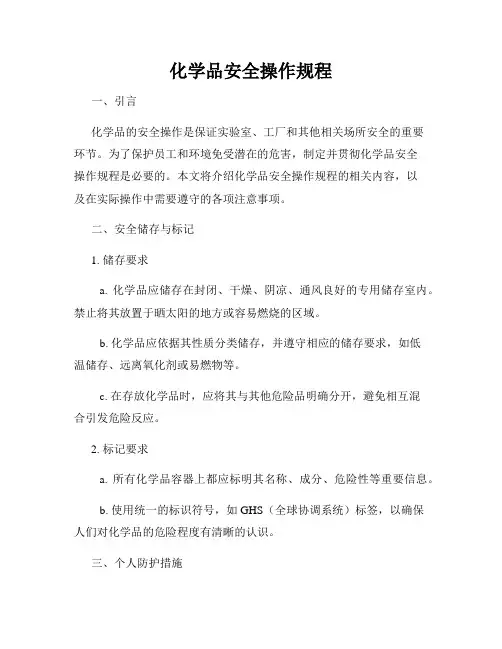 化学品安全操作规程

一、引言

化学品的安全操作是保证实验室、工厂和其他相关场所安全的重要环节。为了保护员工和环境免受潜在的危害，制定并贯彻化学品安全操作规程是必要的。本文将介绍化学品安全操作规程的相关内容，以及在实际操作中需要遵守的各项注意事项。

二、安全储存与标记

1. 储存要求

a. 化学品应储存在封闭、干燥、阴凉、通风良好的专用储存室内。禁止将其放置于晒太阳的地方或容易燃烧的区域。

b. 化学品应依据其性质分类储存，并遵守相应的储存要求，如低温储存、远离氧化剂或易燃物等。

c. 在存放化学品时，应将其与其他危险品明确分开，避免相互混合引发危险反应。

2. 标记要求

a. 所有化学品容器上都应标明其名称、成分、危险性等重要信息。

b. 使用统一的标识符号，如 GHS（全球协调系统）标签，以确保人们对化学品的危险程度有清晰的认识。

三、个人防护措施